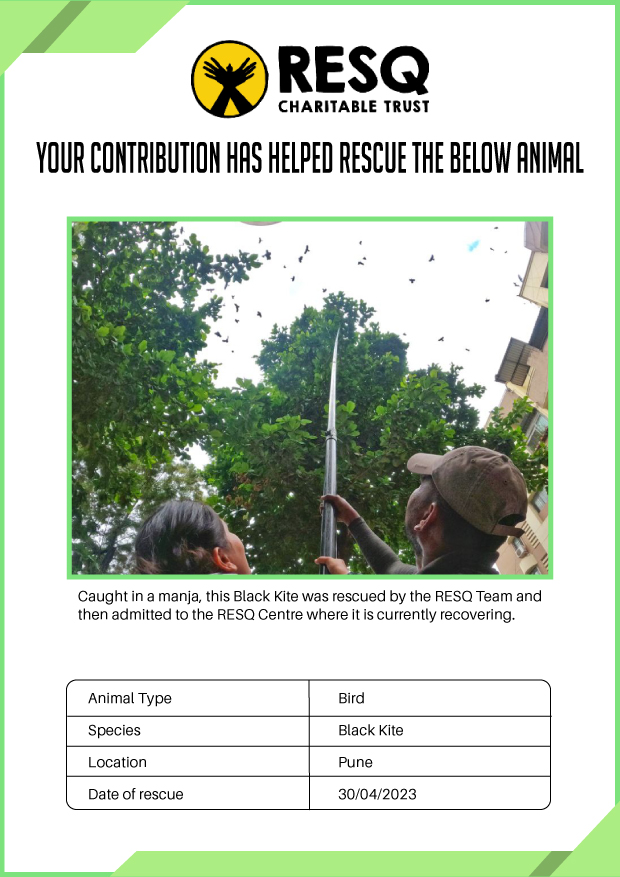 RESQ
CHARITABLE TRUST

YOUR CONTRIBUTION HAS HELPED RESCUE THE BELOW ANIMAL

Caught in a manja, this Black Kite was rescued by the RESQ Team and then admitted to the RESQ Centre where it is currently recovering.

| Animal Type | Bird |
|---|---|
| Species | Black Kite |
| Location | Pune |
| Date of rescue | 30/04/2023 |